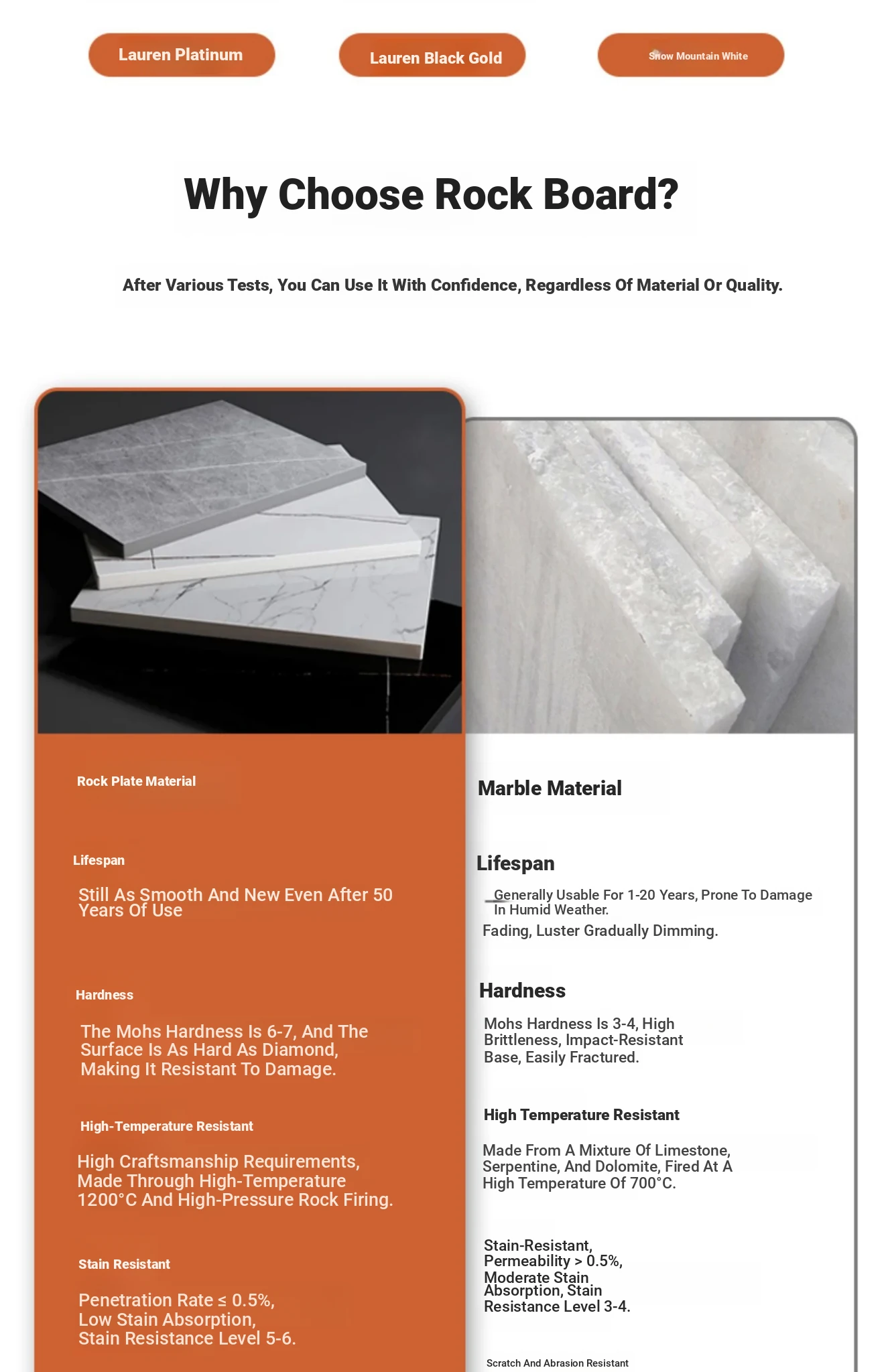 Lauren Platinum

Lauren Black Gold

Snow Mountain White

Why Choose Rock Board?

After Various Tests, You Can Use It With Confidence, Regardless Of Material Or Quality.

Rock Plate Material

Lifespan

Still As Smooth And New Even After 50 Years Of Use

Hardness

The Mohs Hardness Is 6-7, And The Surface Is As Hard As Diamond, Making It Resistant To Damage.

High-Temperature Resistant

High Craftsmanship Requirements, Made Through High-Temperature 1200°C And High-Pressure Rock Firing.

Stain Resistant

Penetration Rate ≤ 0.5%, Low Stain Absorption, Stain Resistance Level 5-6.

Marble Material

Lifespan

Generally Usable For 1-20 Years, Prone To Damage In Humid Weather.

Fading, Luster Gradually Dimming.

Hardness

Mohs Hardness Is 3-4, High Brittleness, Impact-Resistant Base, Easily Fractured.

High Temperature Resistant

Made From A Mixture Of Limestone, Serpentine, And Dolomite, Fired At A High Temperature Of 700°C.

Stain-Resistant, Permeability > 0.5%, Moderate Stain Absorption, Stain Resistance Level 3-4.

Scratch And Abrasion Resistant